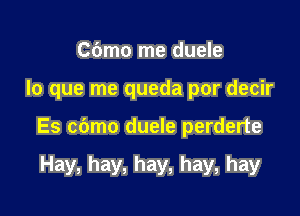 Cómo me duele

lo que me queda por decir

Es cómo duele perderte

Hay, hay, hay, hay, hay